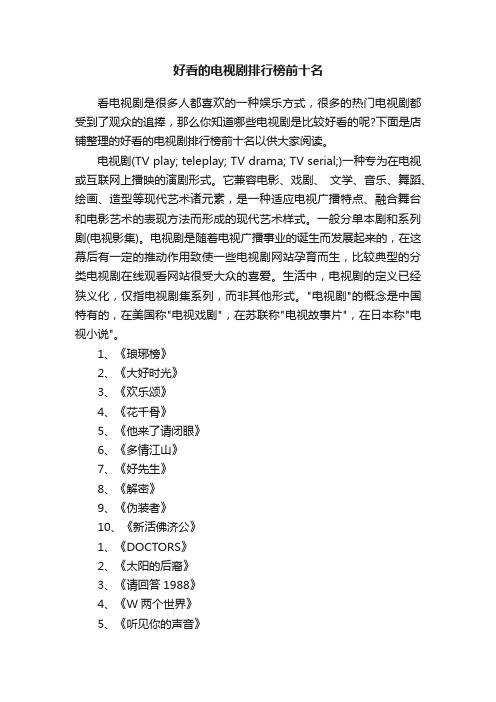 好看的电视剧排行榜前十名

看电视剧是很多人都喜欢的一种娱乐方式，很多的热门电视剧都受到了观众的追捧，那么你知道哪些电视剧是比较好看的呢?下面是店铺整理的好看的电视剧排行榜前十名以供大家阅读。

电视剧(TV play; teleplay; TV drama; TV serial;)一种专为在电视或互联网上播映的演剧形式。它兼容电影、戏剧、 文学、音乐、舞蹈、绘画、造型等现代艺术诸元素，是一种适应电视广播特点、融合舞台和电影艺术的表现方法而形成的现代艺术样式。一般分单本剧和系列剧(电视影集)。电视剧是随着电视广播事业的诞生而发展起来的，在这幕后有一定的推动作用致使一些电视剧网站孕育而生，比较典型的分类电视剧在线观看网站很受大众的喜爱。生活中，电视剧的定义已经狭义化，仅指电视剧集系列，而非其他形式。"电视剧"的概念是中国特有的，在美国称"电视戏剧"，在苏联称"电视故事片"，在日本称"电视小说"。

1、《琅琊榜》
2、《大好时光》
3、《欢乐颂》
4、《花千骨》
5、《他来了请闭眼》
6、《多情江山》
7、《好先生》
8、《解密》
9、《伪装者》
10、《新活佛济公》
1、《DOCTORS》
2、《太阳的后裔》
3、《请回答 1988》
4、《W 两个世界》
5、《听见你的声音》